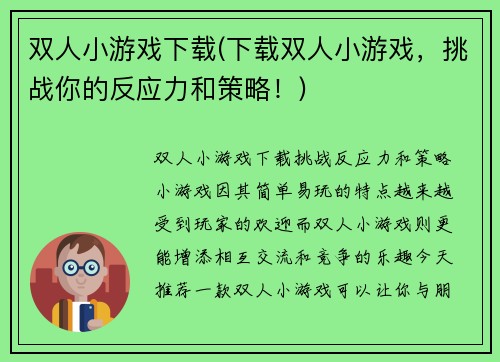 双人小游戏下载(下载双人小游戏，挑战你的反应力和策略！)

双人小游戏下载挑战反应力和策略小游戏因其简单易玩的特点越来越受到玩家的欢迎而双人小游戏则更能增添相互交流和竞争的乐趣今天推荐一款双人小游戏可以让你与朋